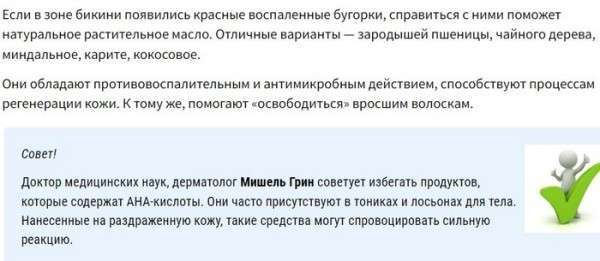 Если в зоне бикини появились красные воспаленные бугорки, справиться с ними поможет натуральное растительное масло. Отличные варианты — зародышей пшеницы, чайного дерева, миндальное, карите, кокосовое.

Они обладают противовоспалительным и антимикробным действием, способствуют процессам регенерации кожи. К тому же, помогают «освободиться» вросшим волоскам.

Совет!

Доктор медицинских наук, дерматолог Мишель Грин советует избегать продуктов, которые содержат АНА-кислоты. Они часто присутствуют в тониках и лосьонах для тела. Нанесенные на раздраженную кожу, такие средства могут спровоцировать сильную реакцию.